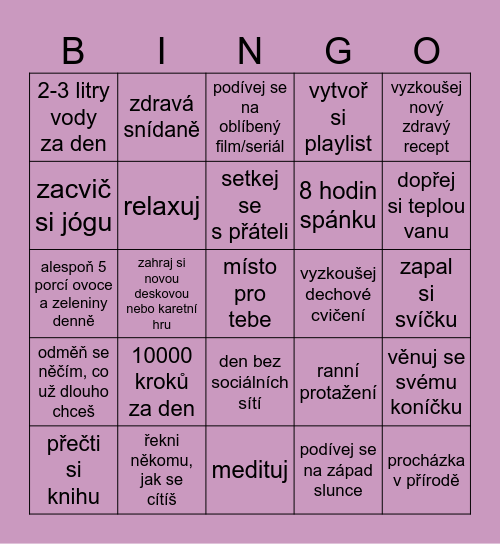 | B | I | N | G | O |
|---|---|---|---|---|
| 2-3 litry vody za den | zdravá snídaně | podívej se na oblíbený film/seriál | vytvoř si playlist | vyzkoušej nový zdravý recept |
| zacvič si jógu | relaxuj | setkej se s přáteli | 8 hodin spánku | dopřej si teplou vanu |
| alespoň 5 porcí ovoce a zeleniny denně | zahraj si novou deskovou nebo karetní hru | místo pro tebe | vyzkoušej dechové cvičení | zapal si svíčku |
| odměň se něčím, co už dlouho chceš | 10000 kroků za den | den bez sociálních sítí | ranní protažení | věnuj se svému koníčku |
| přečti si knihu | řekni někomu, jak se cítíš | medituj | podívej se na západ slunce | procházka v přírodě |